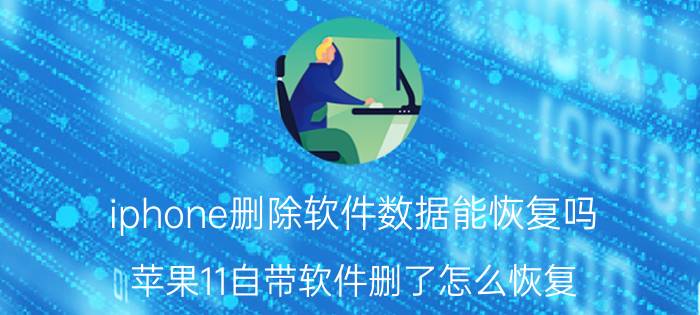 iphone删除软件数据能恢复吗

苹果11自带软件删了怎么恢复